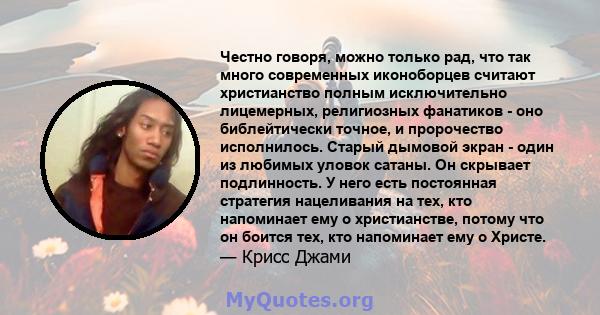 Честно говоря, можно только рад, что так много современных иконоборцев считают христианство полным исключительно лицемерных, религиозных фанатиков - оно библейтически точное, и пророчество исполнилось. Старый дымовой экран - один из любимых уловок сатаны. Он скрывает подлинность. У него есть постоянная стратегия нацеливания на тех, кто напоминает ему о христианстве, потому что он боится тех, кто напоминает ему о Христе.
— Крисс Джами

MyQuotes.org